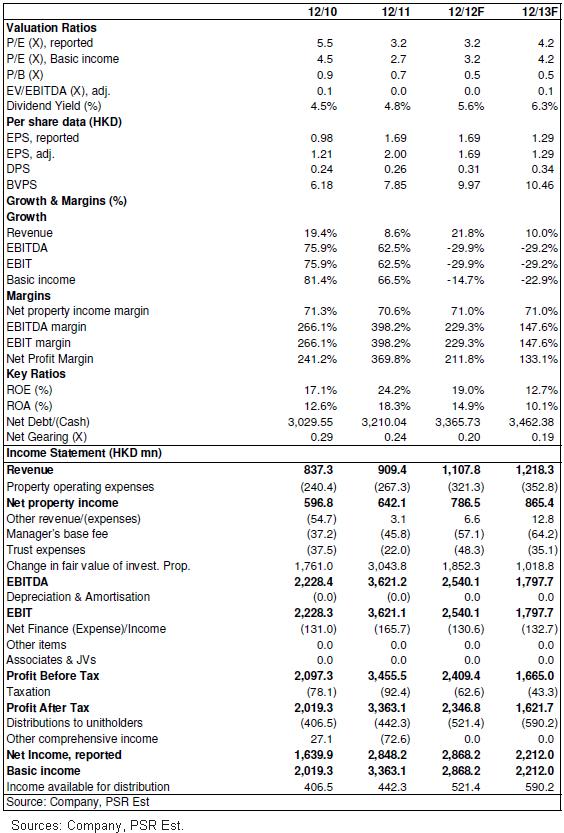 |  | 12/10 | 12/11 | 12/12F | 12/13F |
|---|---|---|---|---|
| **Valuation Ratios** | | | | |
| P/E (X), reported | 5.5 | 3.2 | 3.2 | 4.2 |
| P/E (X), Basic income | 4.5 | 2.7 | 3.2 | 4.2 |
| P/B (X) | 0.9 | 0.7 | 0.5 | 0.5 |
| EV/EBITDA (X), adj. | 0.1 | 0.0 | 0.0 | 0.1 |
| Dividend Yield (%) | 4.5% | 4.8% | 5.6% | 6.3% |
| **Per share data (HKD)** | | | | |
| EPS, reported | 0.98 | 1.69 | 1.69 | 1.29 |
| EPS, adj. | 1.21 | 2.00 | 1.69 | 1.29 |
| DPS | 0.24 | 0.26 | 0.31 | 0.34 |
| BVPS | 6.18 | 7.85 | 9.97 | 10.46 |
| **Growth & Margins (%)** | | | | |
| **Growth** | | | | |
| Revenue | 19.4% | 8.6% | 21.8% | 10.0% |
| EBITDA | 75.9% | 62.5% | -29.9% | -29.2% |
| EBIT | 75.9% | 62.5% | -29.9% | -29.2% |
| Basic income | 81.4% | 66.5% | -14.7% | -22.9% |
| **Margins** | | | | |
| Net property income margin | 71.3% | 70.6% | 71.0% | 71.0% |
| EBITDA margin | 266.1% | 398.2% | 229.3% | 147.6% |
| EBIT margin | 266.1% | 398.2% | 229.3% | 147.6% |
| Net Profit Margin | 241.2% | 369.8% | 211.8% | 133.1% |
| **Key Ratios** | | | | |
| ROE (%) | 17.1% | 24.2% | 19.0% | 12.7% |
| ROA (%) | 12.6% | 18.3% | 14.9% | 10.1% |
| Net Debt/(Cash) | 3,029.55 | 3,210.04 | 3,365.73 | 3,462.38 |
| Net Gearing (X) | 0.29 | 0.24 | 0.20 | 0.19 |
| **Income Statement (HKD mn)** | | | | |
| **Revenue** | **837.3** | **909.4** | **1,107.8** | **1,218.3** |
| Property operating expenses | (240.4) | (267.3) | (321.3) | (352.8) |
| **Net property income** | **596.8** | **642.1** | **786.5** | **865.4** |
| Other revenue/(expenses) | (54.7) | 3.1 | 6.6 | 12.8 |
| Manager's base fee | (37.2) | (45.8) | (57.1) | (64.2) |
| Trust expenses | (37.5) | (22.0) | (48.3) | (35.1) |
| Change in fair value of invest. Prop. | 1,761.0 | 3,043.8 | 1,852.3 | 1,018.8 |
| **EBITDA** | **2,228.4** | **3,621.2** | **2,540.1** | **1,797.7** |
| Depreciation & Amortisation | (0.0) | (0.0) | 0.0 | 0.0 |
| **EBIT** | **2,228.3** | **3,621.1** | **2,540.1** | **1,797.7** |
| Net Finance (Expense)/Income | (131.0) | (165.7) | (130.6) | (132.7) |
| Other items | 0.0 | 0.0 | 0.0 | 0.0 |
| Associates & JVs | 0.0 | 0.0 | 0.0 | 0.0 |
| **Profit Before Tax** | **2,097.3** | **3,455.5** | **2,409.4** | **1,665.0** |
| Taxation | (78.1) | (92.4) | (62.6) | (43.3) |
| **Profit After Tax** | **2,019.3** | **3,363.1** | **2,346.8** | **1,621.7** |
| Distributions to unitholders | (406.5) | (442.3) | (521.4) | (590.2) |
| Other comprehensive income | 27.1 | (72.6) | 0.0 | 0.0 |
| **Net Income, reported** | **1,639.9** | **2,848.2** | **2,868.2** | **2,212.0** |
| **Basic income** | **2,019.3** | **3,363.1** | **2,868.2** | **2,212.0** |
| Income available for distribution | 406.5 | 442.3 | 521.4 | 590.2 |

Source: Company, PSR Est

Sources: Company, PSR Est.